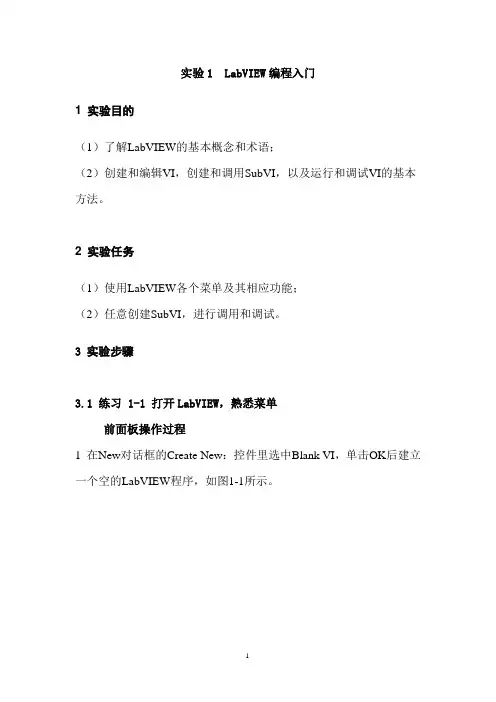 实验 1 LabVIEW 编程入门

1 实验目的

（1）了解LabVIEW的基本概念和术语；

（2）创建和编辑VI，创建和调用SubVI，以及运行和调试VI的基本方法。

2 实验任务

（1）使用LabVIEW各个菜单及其相应功能；

（2）任意创建SubVI，进行调用和调试。

3 实验步骤

3.1 练习 1-1 打开 LabVIEW，熟悉菜单

前面板操作过程

1 在New对话框的Create New：控件里选中Blank VI，单击OK后建立一个空的LabVIEW程序，如图1-1所示。

1